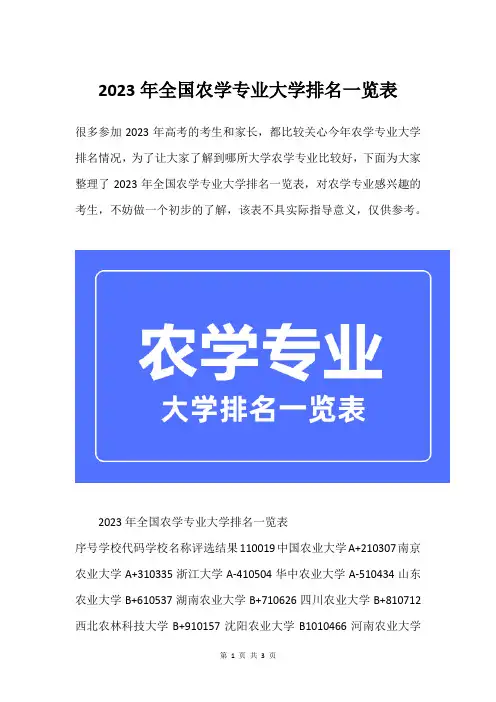 2023年全国农学专业大学排名一览表

很多参加2023年高考的考生和家长，都比较关心今年农学专业大学排名情况，为了让大家了解到哪所大学农学专业比较好，下面为大家整理了2023年全国农学专业大学排名一览表，对农学专业感兴趣的考生，不妨做一个初步的了解，该表不具实际指导意义，仅供参考。

农学专业
大学排名一览表

2023年全国农学专业大学排名一览表

序号学校代码学校名称评选结果110019中国农业大学A+210307南京农业大学A+310335浙江大学A-410504华中农业大学A-510434山东农业大学B+610537湖南农业大学B+710626四川农业大学B+810712西北农林科技大学B+910157沈阳农业大学B1010466河南农业大学

第1页 共3页